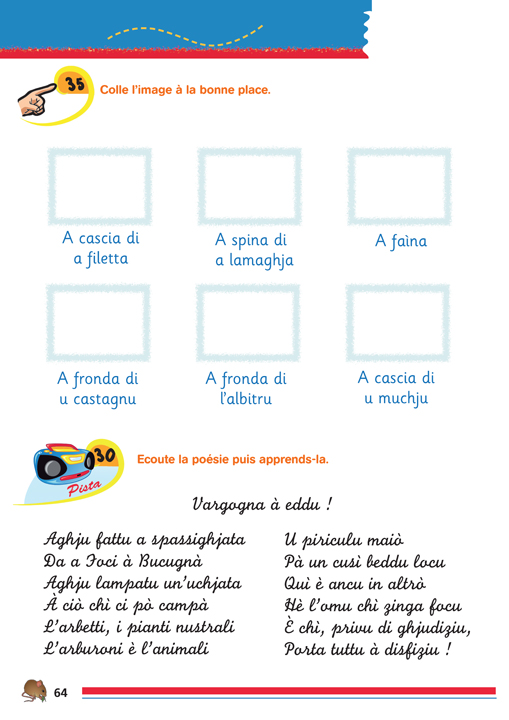 35 Colle l'image à la bonne place.

A cascia di a filetta

A spina di a lamaghja

A faìna

A fronda di u castagnu

A fronda di l'albitru

A cascia di u muchju

30 Pista

Ecoute la poésie puis apprends-la.

Vargogna à eddu !

Aghju fattu a spassighjata
Da a Foci à Bucugnà
Aghju lampatu un'uchjata
À ciò chì ci pò campà
L'arbetti, i pianti nustrali
L'arburoni è l'animali

U piriculu maiò
Pà un cusì beddu locu
Quì è ancu in altrò
Hè l'omu chì zinga focu
È chì, privu di ghjudiziu,
Porta tuttu à disfiziu !

64